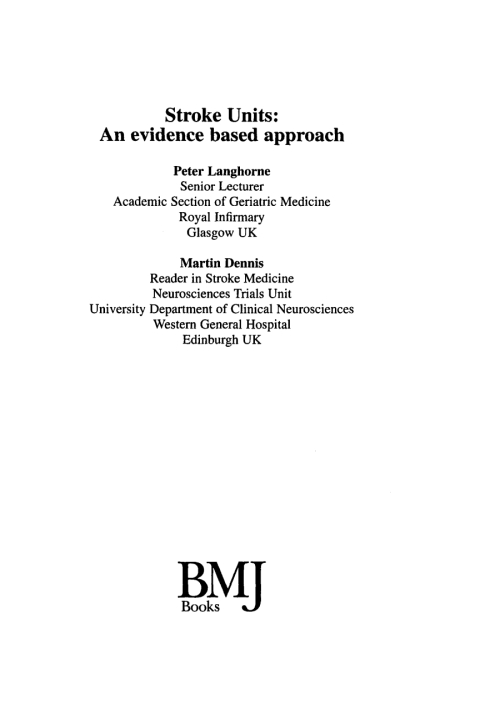 Stroke Units:
An evidence based approach

Peter Langhorne
Senior Lecturer
Academic Section of Geriatric Medicine
Royal Infirmary
Glasgow UK

Martin Dennis
Reader in Stroke Medicine
Neurosciences Trials Unit
University Department of Clinical Neurosciences
Western General Hospital
Edinburgh UK

BMJ
Books